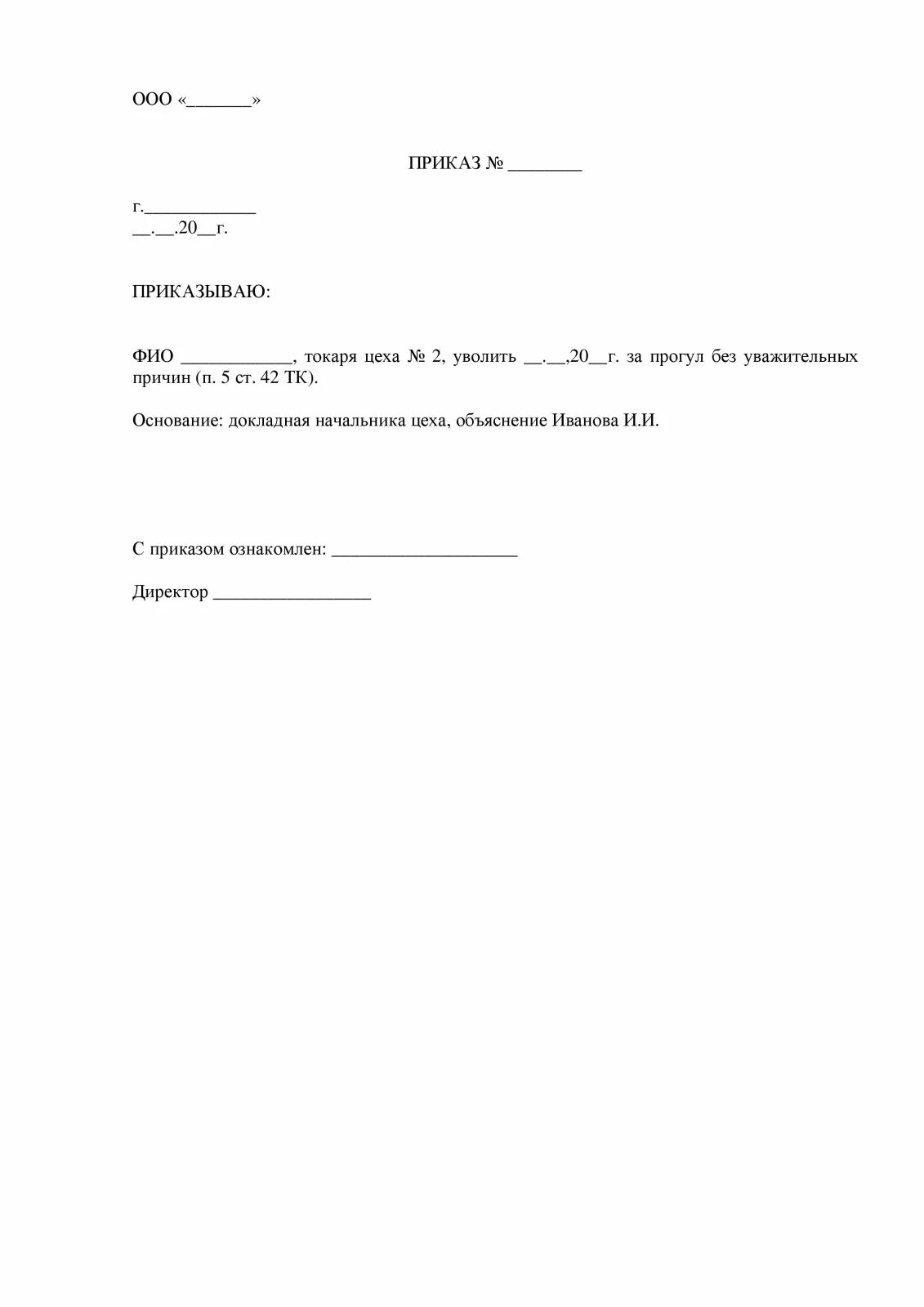 ООО «_______»

ПРИКАЗ № ________

г.____________
__.__.20__г.

ПРИКАЗЫВАЮ:

ФИО ____________, токаря цеха № 2, уволить __.__,20__г. за прогул без уважительных причин (п. 5 ст. 42 ТК).

Основание: докладная начальника цеха, объяснение Иванова И.И.

С приказом ознакомлен: ____________________

Директор _________________